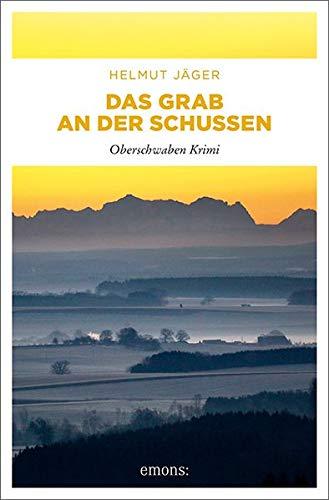 HELMUT JÄGER

DAS GRAB AN DER SCHUSSEN

Oberschwaben Krimi

emons: